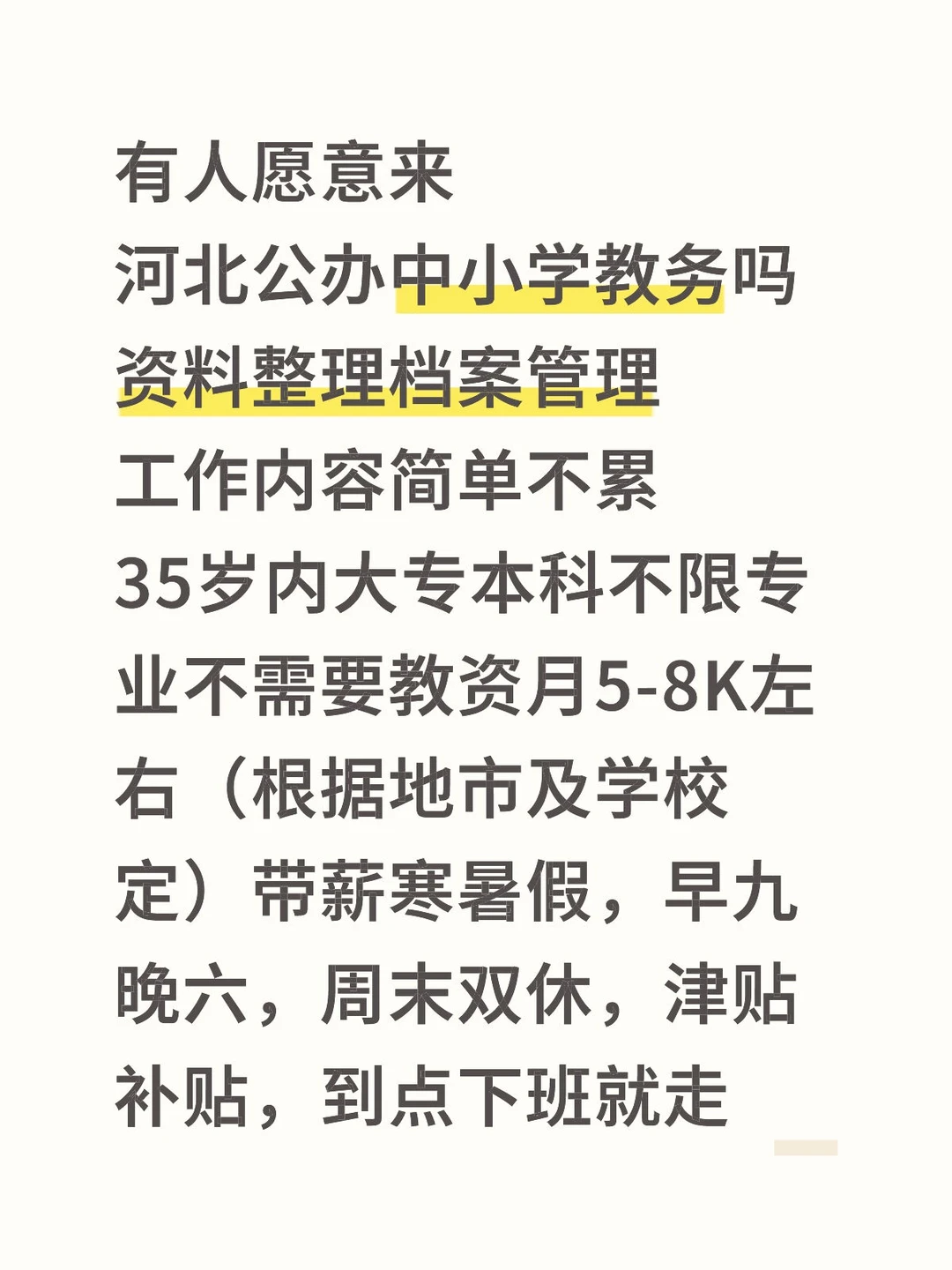 有人愿意来
河北公办中小学教务吗
资料整理档案管理
工作内容简单不累
35岁内大专本科不限专业不需要教资月5-8K左右（根据地市及学校定）带薪寒暑假，早九晚六，周末双休，津贴补贴，到点下班就走